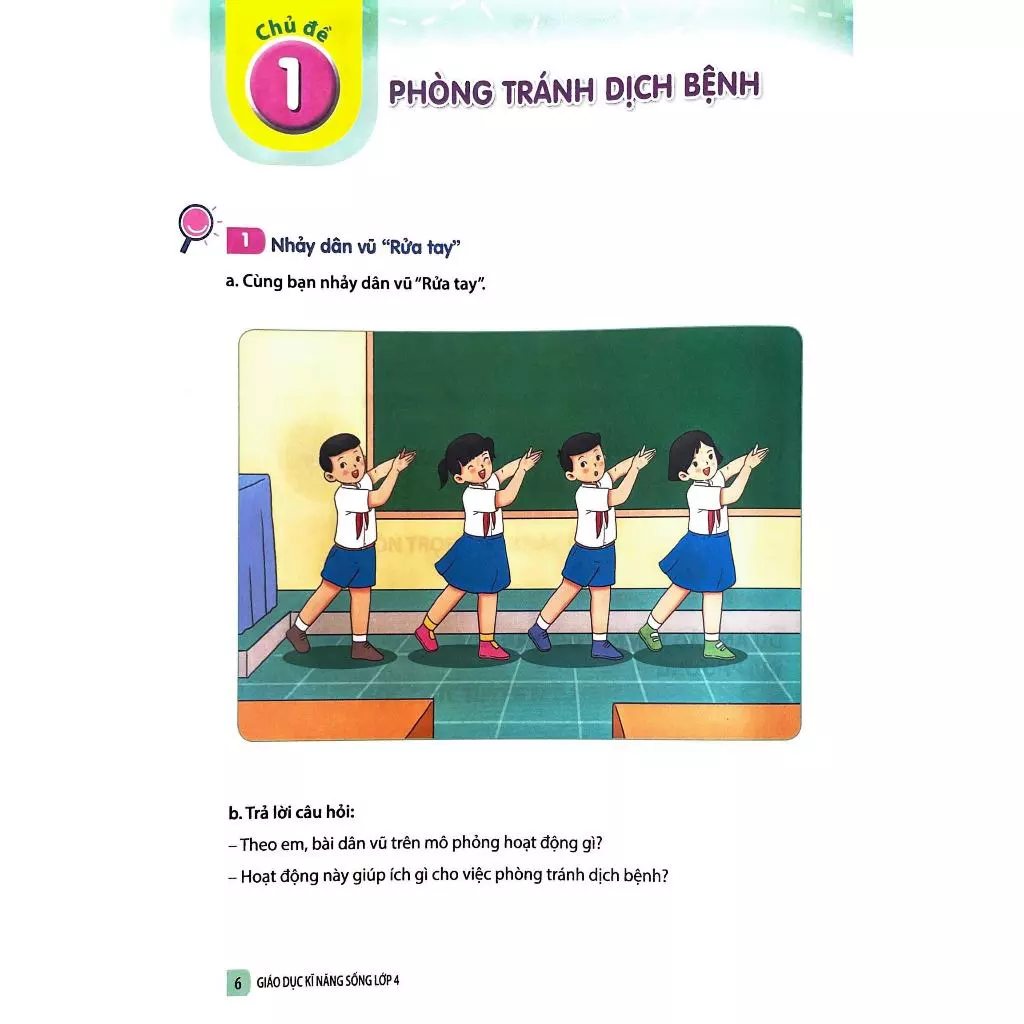 Chủ đề
1
PHÒNG TRÁNH DỊCH BỆNH

1 Nhảy dân vũ "Rửa tay"

a. Cùng bạn nhảy dân vũ "Rửa tay".

b. Trả lời câu hỏi:

– Theo em, bài dân vũ trên mô phỏng hoạt động gì?

– Hoạt động này giúp ích gì cho việc phòng tránh dịch bệnh?

6 GIÁO DỤC KĨ NĂNG SỐNG LỚP 4